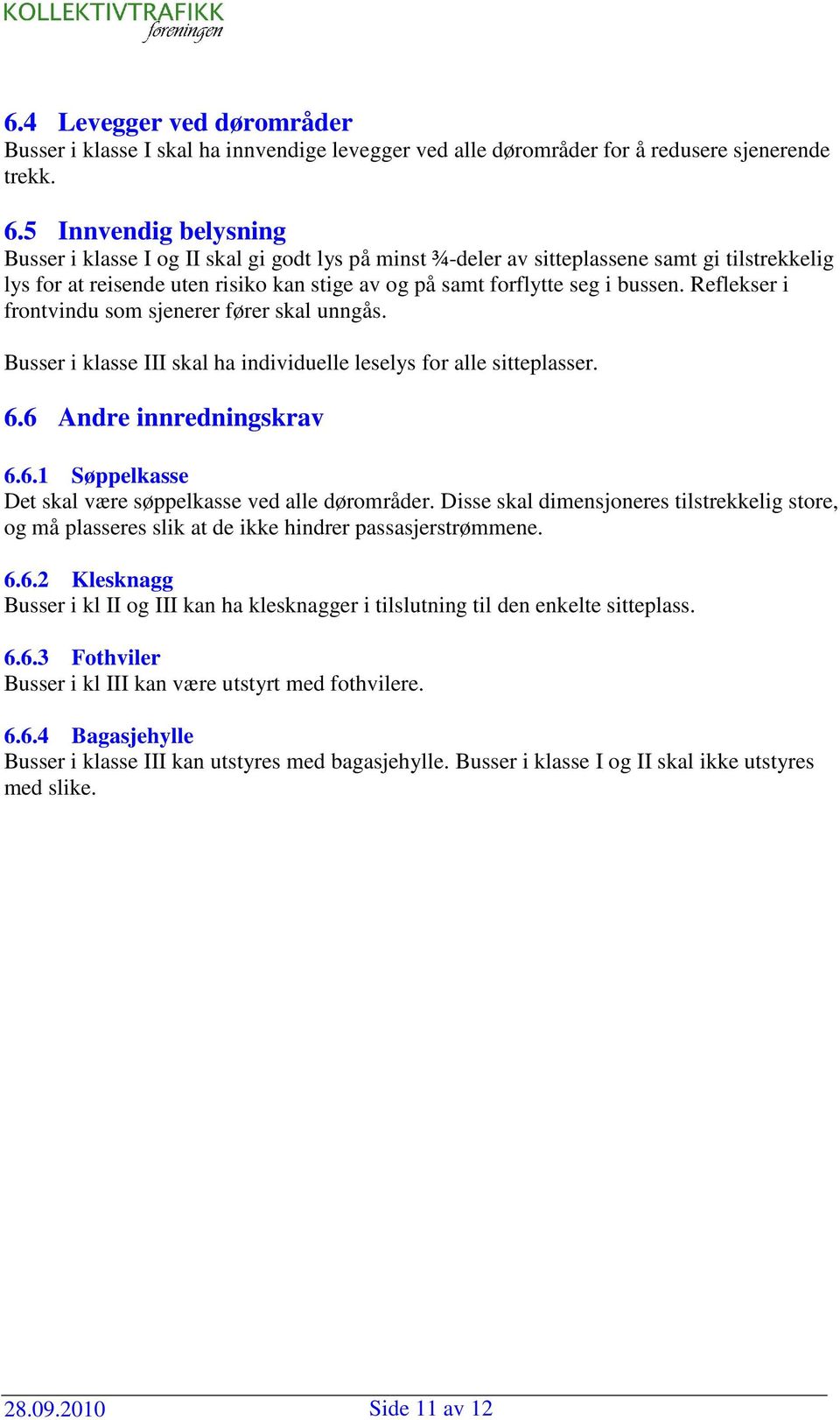 KOLLEKTIVTRAFIKK foreningen

6.4 Levegger ved dørområder
Busser i klasse I skal ha innvendige levegger ved alle dørområder for å redusere sjenerende trekk.

6.5 Innvendig belysning
Busser i klasse I og II skal gi godt lys på minst ¾-deler av sitteplassene samt gi tilstrekkelig lys for at reisende uten risiko kan stige av og på samt forflytte seg i bussen. Reflekser i frontvindu som sjenerer fører skal unngås.

Busser i klasse III skal ha individuelle leselys for alle sitteplasser.

6.6 Andre innredningskrav

6.6.1 Søppelkasse
Det skal være søppelkasse ved alle dørområder. Disse skal dimensjoneres tilstrekkelig store, og må plasseres slik at de ikke hindrer passasjerstrømmene.

6.6.2 Klesknagg
Busser i kl II og III kan ha klesknagger i tilslutning til den enkelte sitteplass.

6.6.3 Fothviler
Busser i kl III kan være utstyrt med fothvilere.

6.6.4 Bagasjehylle
Busser i klasse III kan utstyres med bagasjehylle. Busser i klasse I og II skal ikke utstyres med slike.

28.09.2010 Side 11 av 12